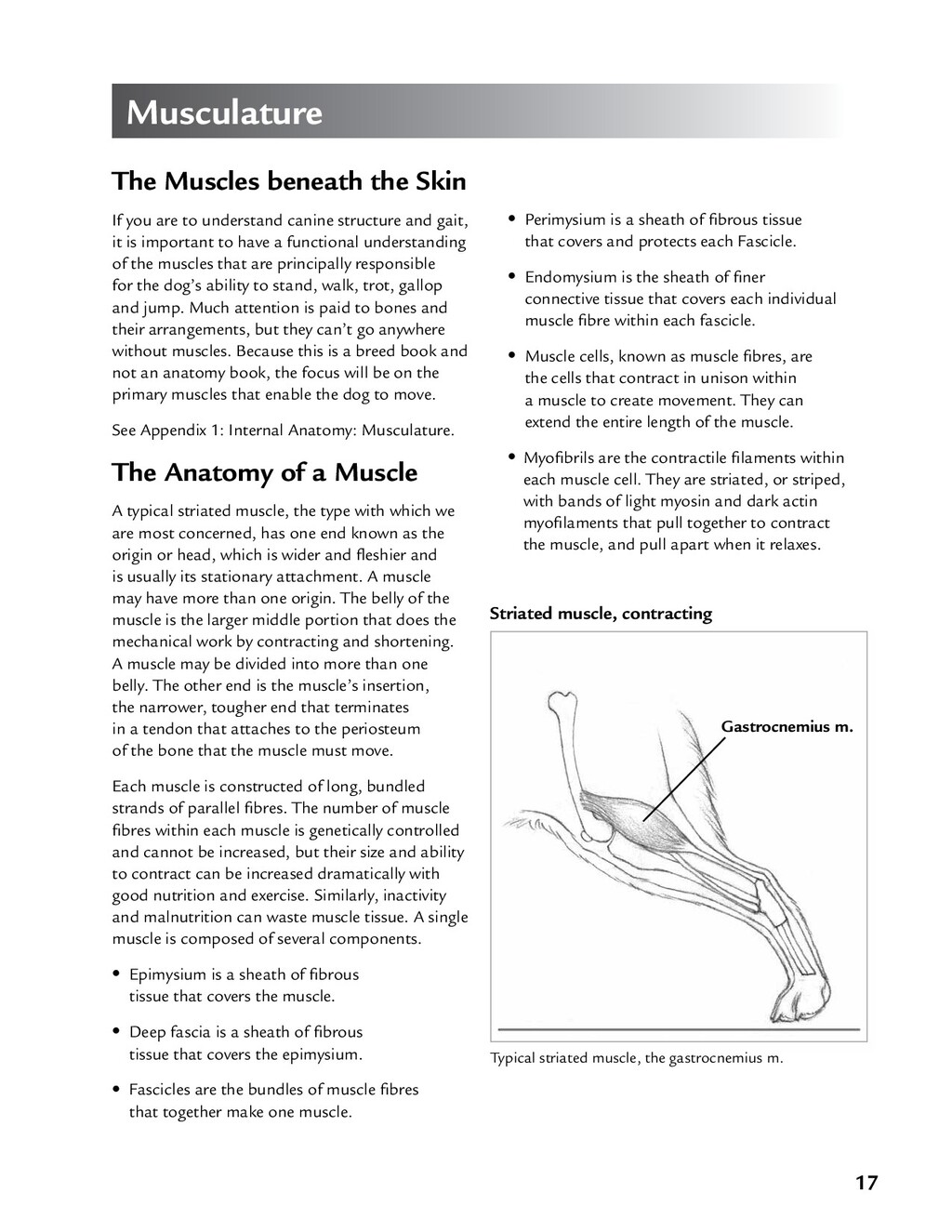 Musculature

The Muscles beneath the Skin

If you are to understand canine structure and gait, it is important to have a functional understanding of the muscles that are principally responsible for the dog's ability to stand, walk, trot, gallop and jump. Much attention is paid to bones and their arrangements, but they can't go anywhere without muscles. Because this is a breed book and not an anatomy book, the focus will be on the primary muscles that enable the dog to move.

See Appendix 1: Internal Anatomy: Musculature.

The Anatomy of a Muscle

A typical striated muscle, the type with which we are most concerned, has one end known as the origin or head, which is wider and fleshier and is usually its stationary attachment. A muscle may have more than one origin. The belly of the muscle is the larger middle portion that does the mechanical work by contracting and shortening. A muscle may be divided into more than one belly. The other end is the muscle's insertion, the narrower, tougher end that terminates in a tendon that attaches to the periosteum of the bone that the muscle must move.

Each muscle is constructed of long, bundled strands of parallel fibres. The number of muscle fibres within each muscle is genetically controlled and cannot be increased, but their size and ability to contract can be increased dramatically with good nutrition and exercise. Similarly, inactivity and malnutrition can waste muscle tissue. A single muscle is composed of several components.

• Epimysium is a sheath of fibrous tissue that covers the muscle.

• Deep fascia is a sheath of fibrous tissue that covers the epimysium.

• Fascicles are the bundles of muscle fibres that together make one muscle.

• Perimysium is a sheath of fibrous tissue that covers and protects each Fascicle.

• Endomysium is the sheath of finer connective tissue that covers each individual muscle fibre within each fascicle.

• Muscle cells, known as muscle fibres, are the cells that contract in unison within a muscle to create movement. They can extend the entire length of the muscle.

• Myofibrils are the contractile filaments within each muscle cell. They are striated, or striped, with bands of light myosin and dark actin myofilaments that pull together to contract the muscle, and pull apart when it relaxes.

Striated muscle, contracting

Gastrocnemius m.

Typical striated muscle, the gastrocnemius m.

17